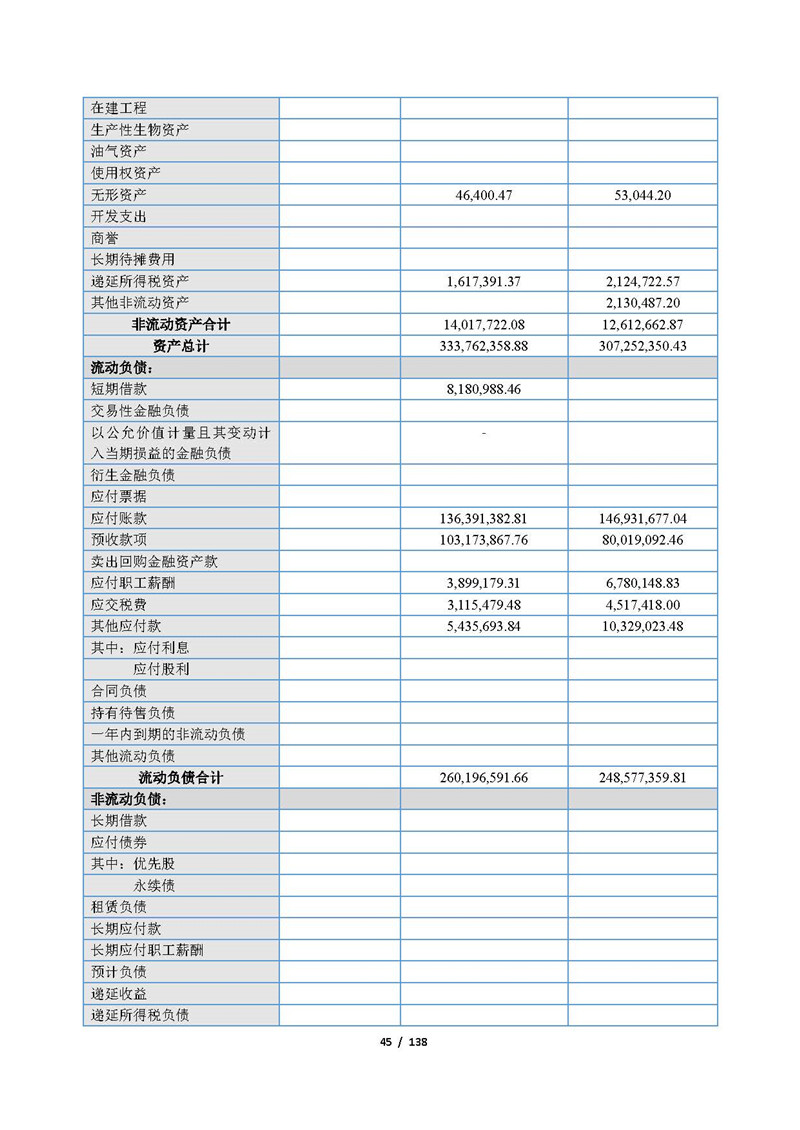 | | | | |
|---|---|---|---|
| 在建工程 | | | |
| 生产性生物资产 | | | |
| 油气资产 | | | |
| 使用权资产 | | | |
| 无形资产 | | 46,400.47 | 53,044.20 |
| 开发支出 | | | |
| 商誉 | | | |
| 长期待摊费用 | | | |
| 递延所得税资产 | | 1,617,391.37 | 2,124,722.57 |
| 其他非流动资产 | | | 2,130,487.20 |
| 非流动资产合计 | | 14,017,722.08 | 12,612,662.87 |
| 资产总计 | | 333,762,358.88 | 307,252,350.43 |
| 流动负债： | | | |
| 短期借款 | | 8,180,988.46 | |
| 交易性金融负债 | | | |
| 以公允价值计量且其变动计入当期损益的金融负债 | | - | |
| 衍生金融负债 | | | |
| 应付票据 | | | |
| 应付账款 | | 136,391,382.81 | 146,931,677.04 |
| 预收款项 | | 103,173,867.76 | 80,019,092.46 |
| 卖出回购金融资产款 | | | |
| 应付职工薪酬 | | 3,899,179.31 | 6,780,148.83 |
| 应交税费 | | 3,115,479.48 | 4,517,418.00 |
| 其他应付款 | | 5,435,693.84 | 10,329,023.48 |
| 其中：应付利息 | | | |
| 应付股利 | | | |
| 合同负债 | | | |
| 持有待售负债 | | | |
| 一年内到期的非流动负债 | | | |
| 其他流动负债 | | | |
| 流动负债合计 | | 260,196,591.66 | 248,577,359.81 |
| 非流动负债： | | | |
| 长期借款 | | | |
| 应付债券 | | | |
| 其中：优先股 | | | |
| 永续债 | | | |
| 租赁负债 | | | |
| 长期应付款 | | | |
| 长期应付职工薪酬 | | | |
| 预计负债 | | | |
| 递延收益 | | | |
| 递延所得税负债 | | | |

45 / 138